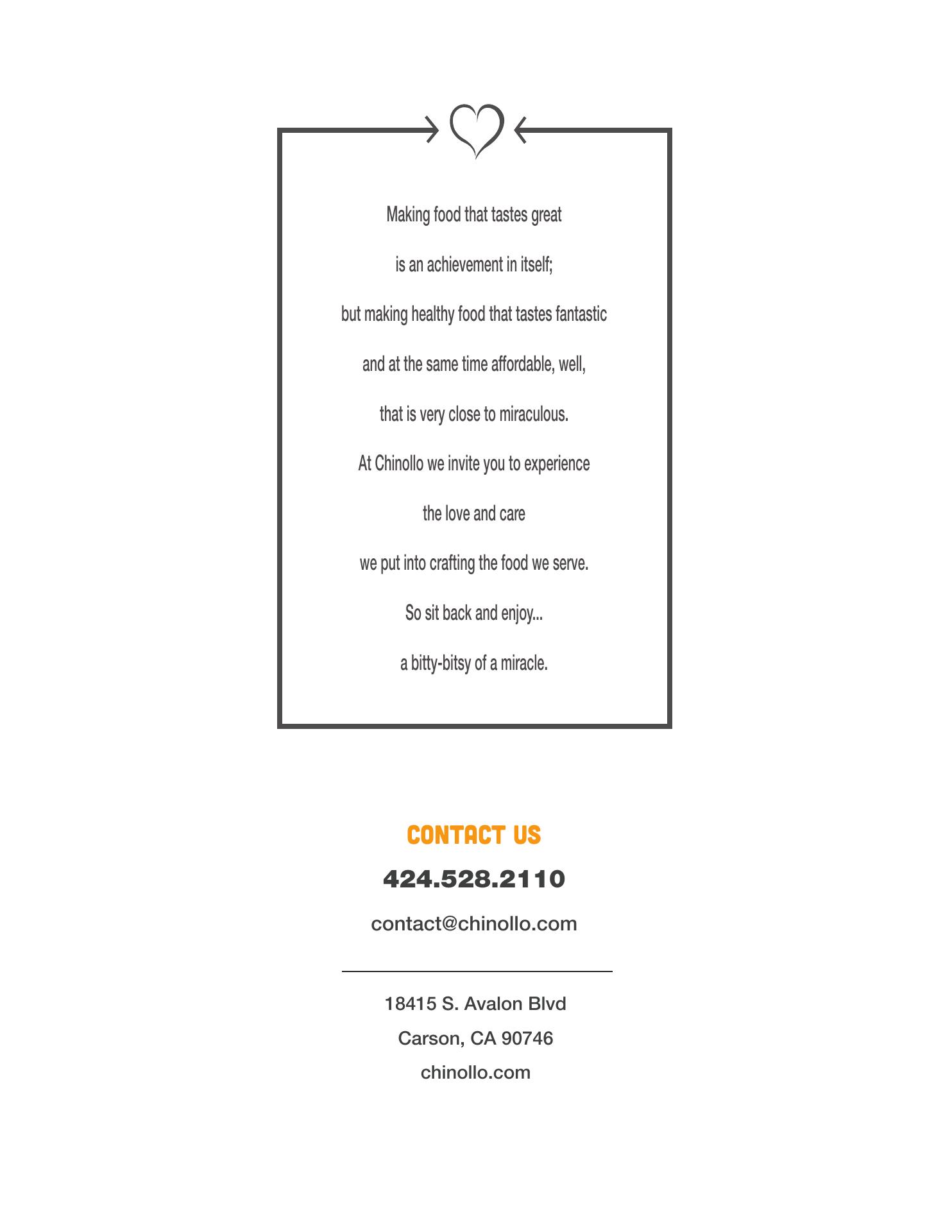 Making food that tastes great

is an achievement in itself;

but making healthy food that tastes fantastic

and at the same time affordable, well,

that is very close to miraculous.

At Chinollo we invite you to experience

the love and care

we put into crafting the food we serve.

So sit back and enjoy...

a bitty-bitsy of a miracle.

CONTACT US

424.528.2110

contact@chinollo.com

18415 S. Avalon Blvd

Carson, CA 90746

chinollo.com